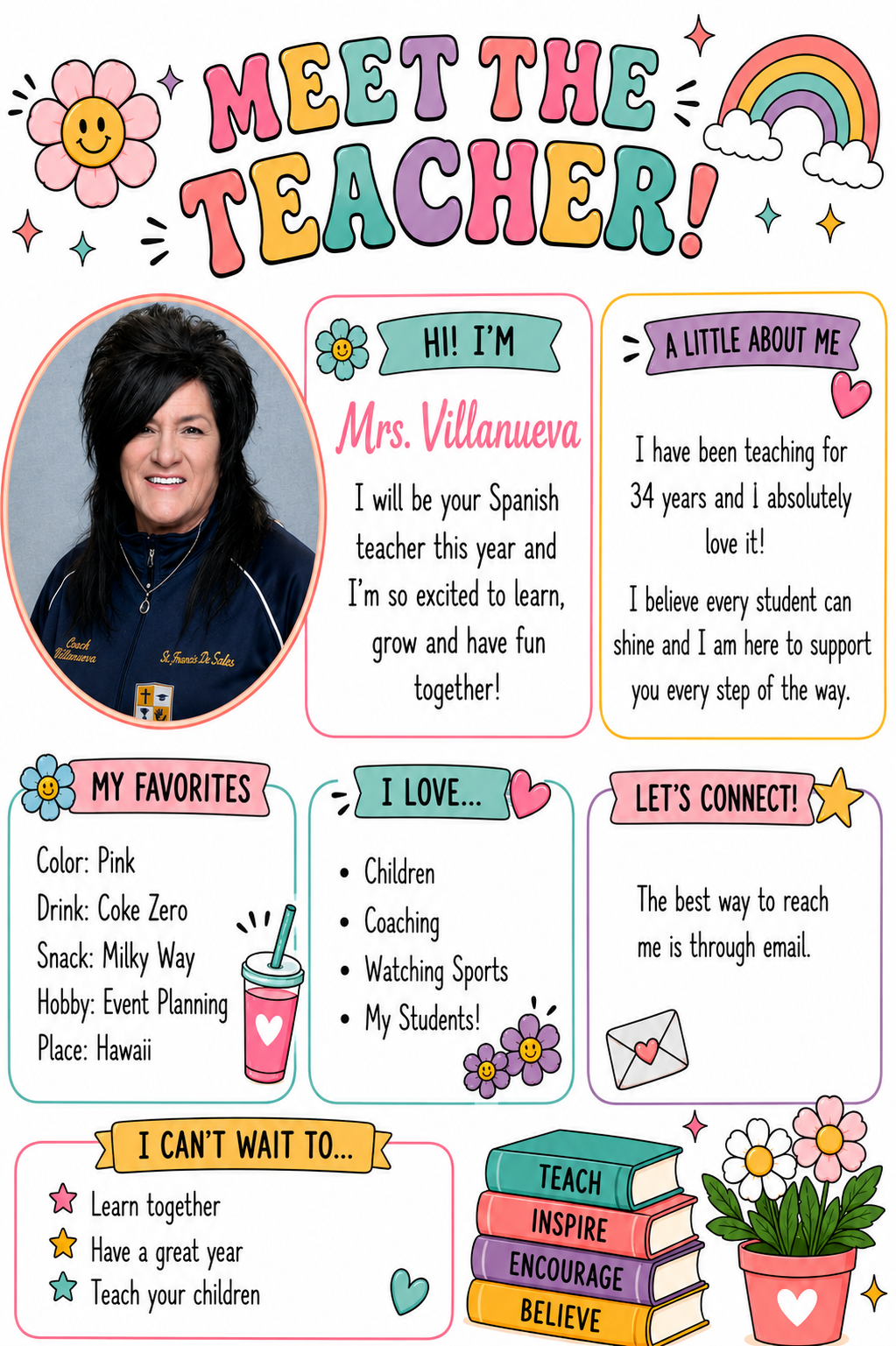 MEET THE TEACHER!

Coach Villanueva
St. Francis De Sales

HI! I'M

Mrs. Villanueva

I will be your Spanish teacher this year and I'm so excited to learn, grow and have fun together!

A LITTLE ABOUT ME

I have been teaching for 34 years and I absolutely love it!

I believe every student can shine and I am here to support you every step of the way.

MY FAVORITES

Color: Pink
Drink: Coke Zero
Snack: Milky Way
Hobby: Event Planning
Place: Hawaii

I LOVE...

• Children
• Coaching
• Watching Sports
• My Students!

LET'S CONNECT!

The best way to reach me is through email.

I CAN'T WAIT TO...

Learn together
Have a great year
Teach your children

TEACH
INSPIRE
ENCOURAGE
BELIEVE